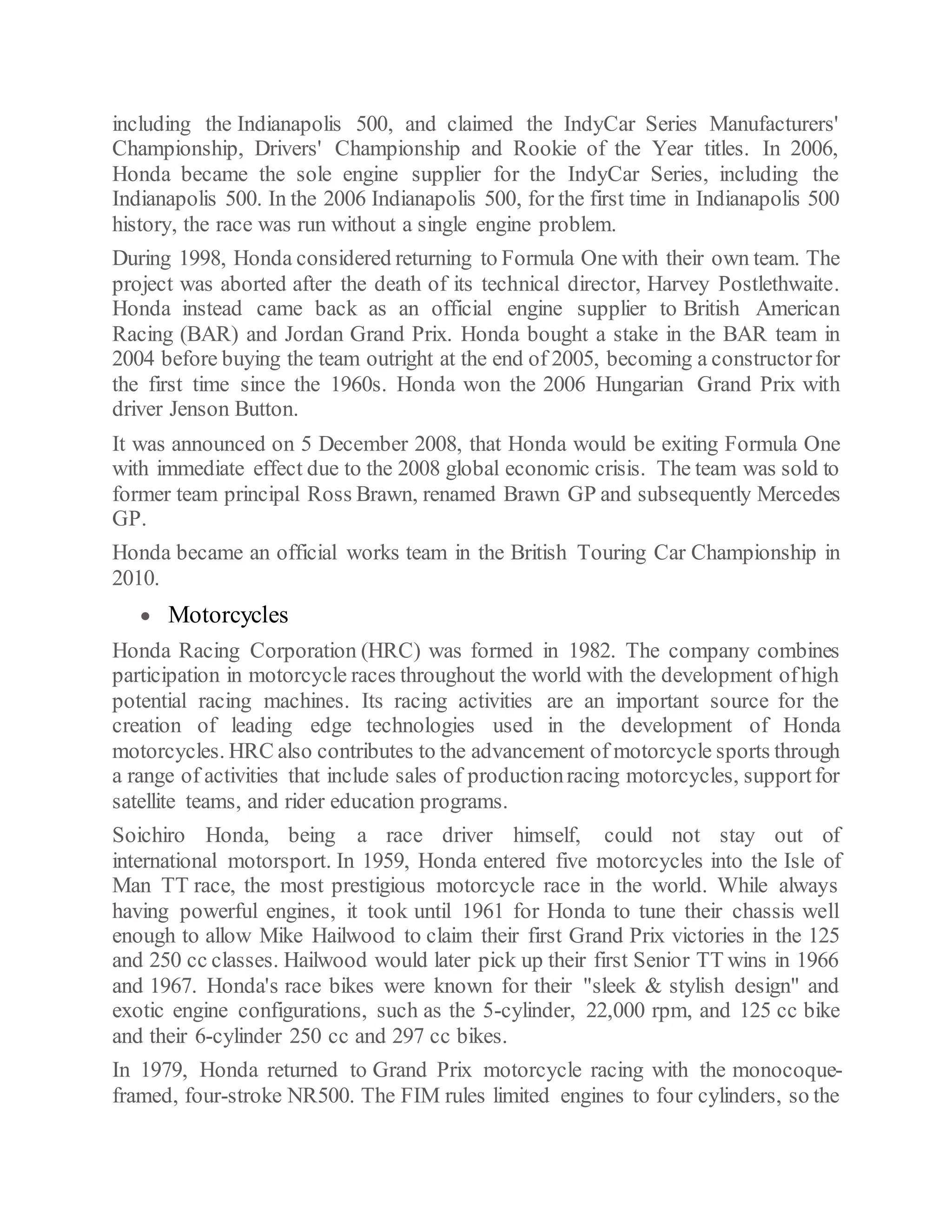 including the Indianapolis 500, and claimed the IndyCar Series Manufacturers' Championship, Drivers' Championship and Rookie of the Year titles. In 2006, Honda became the sole engine supplier for the IndyCar Series, including the Indianapolis 500. In the 2006 Indianapolis 500, for the first time in Indianapolis 500 history, the race was run without a single engine problem.

During 1998, Honda considered returning to Formula One with their own team. The project was aborted after the death of its technical director, Harvey Postlethwaite. Honda instead came back as an official engine supplier to British American Racing (BAR) and Jordan Grand Prix. Honda bought a stake in the BAR team in 2004 before buying the team outright at the end of 2005, becoming a constructor for the first time since the 1960s. Honda won the 2006 Hungarian Grand Prix with driver Jenson Button.

It was announced on 5 December 2008, that Honda would be exiting Formula One with immediate effect due to the 2008 global economic crisis. The team was sold to former team principal Ross Brawn, renamed Brawn GP and subsequently Mercedes GP.

Honda became an official works team in the British Touring Car Championship in 2010.

• Motorcycles

Honda Racing Corporation (HRC) was formed in 1982. The company combines participation in motorcycle races throughout the world with the development of high potential racing machines. Its racing activities are an important source for the creation of leading edge technologies used in the development of Honda motorcycles. HRC also contributes to the advancement of motorcycle sports through a range of activities that include sales of production racing motorcycles, support for satellite teams, and rider education programs.

Soichiro Honda, being a race driver himself, could not stay out of international motorsport. In 1959, Honda entered five motorcycles into the Isle of Man TT race, the most prestigious motorcycle race in the world. While always having powerful engines, it took until 1961 for Honda to tune their chassis well enough to allow Mike Hailwood to claim their first Grand Prix victories in the 125 and 250 cc classes. Hailwood would later pick up their first Senior TT wins in 1966 and 1967. Honda's race bikes were known for their "sleek & stylish design" and exotic engine configurations, such as the 5-cylinder, 22,000 rpm, and 125 cc bike and their 6-cylinder 250 cc and 297 cc bikes.

In 1979, Honda returned to Grand Prix motorcycle racing with the monocoque-framed, four-stroke NR500. The FIM rules limited engines to four cylinders, so the